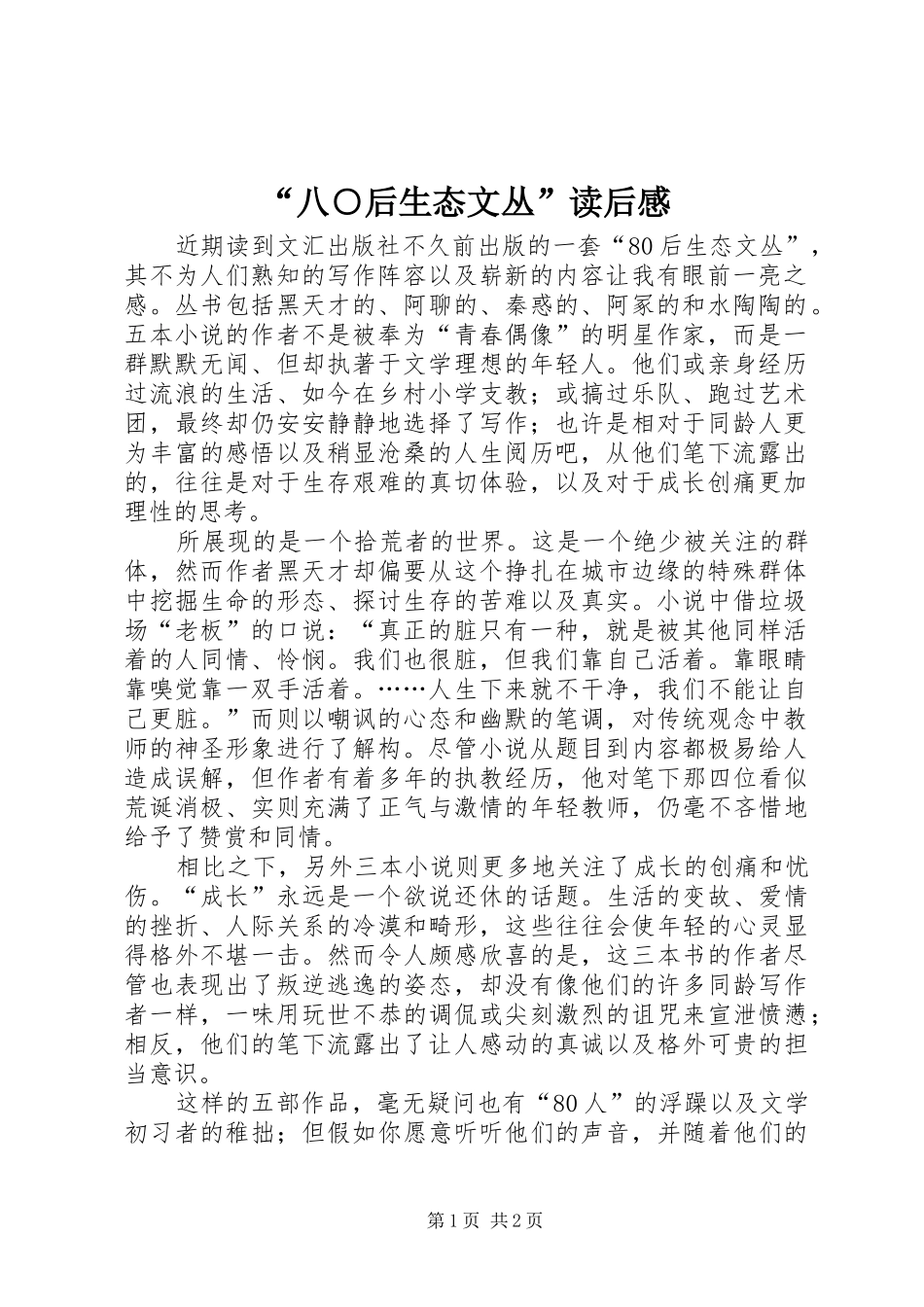 “八〇后生态文丛”读后感

近期读到文汇出版社不久前出版的一套“80后生态文丛”，其不为人们熟知的写作阵容以及崭新的内容让我有眼前一亮之感。丛书包括黑天才的、阿聊的、秦惑的、阿冢的和水陶陶的。五本小说的作者不是被奉为“青春偶像”的明星作家，而是一群默默无闻、但却执著于文学理想的年轻人。他们或亲身经历过流浪的生活、如今在乡村小学支教；或搞过乐队、跑过艺术团，最终却仍安安静静地选择了写作；也许是相对于同龄人更为丰富的感悟以及稍显沧桑的人生阅历吧，从他们笔下流露出的，往往是对于生存艰难的真切体验，以及对于成长创痛更加理性的思考。

所展现的是一个拾荒者的世界。这是一个绝少被关注的群体，然而作者黑天才却偏要从这个挣扎在城市边缘的特殊群体中挖掘生命的形态、探讨生存的苦难以及真实。小说中借垃圾场“老板”的口说：“真正的脏只有一种，就是被其他同样活着的人同情、怜悯。我们也很脏，但我们靠自己活着。靠眼睛靠嗅觉靠一双手活着。……人生下来就不干净，我们不能让自己更脏。”而则以嘲讽的心态和幽默的笔调，对传统观念中教师的神圣形象进行了解构。尽管小说从题目到内容都极易给人造成误解，但作者有着多年的执教经历，他对笔下那四位看似荒诞消极、实则充满了正气与激情的年轻教师，仍毫不吝惜地给予了赞赏和同情。

相比之下，另外三本小说则更多地关注了成长的创痛和忧伤。“成长”永远是一个欲说还休的话题。生活的变故、爱情的挫折、人际关系的冷漠和畸形，这些往往会使年轻的心灵显得格外不堪一击。然而令人颇感欣喜的是，这三本书的作者尽管也表现出了叛逆逃逸的姿态，却没有像他们的许多同龄写作者一样，一味用玩世不恭的调侃或尖刻激烈的诅咒来宣泄愤懑；相反，他们的笔下流露出了让人感动的真诚以及格外可贵的担当意识。

这样的五部作品，毫无疑问也有“80人”的浮躁以及文学初习者的稚拙；但假如你愿意听听他们的声音，并随着他们的

第1页 共2页